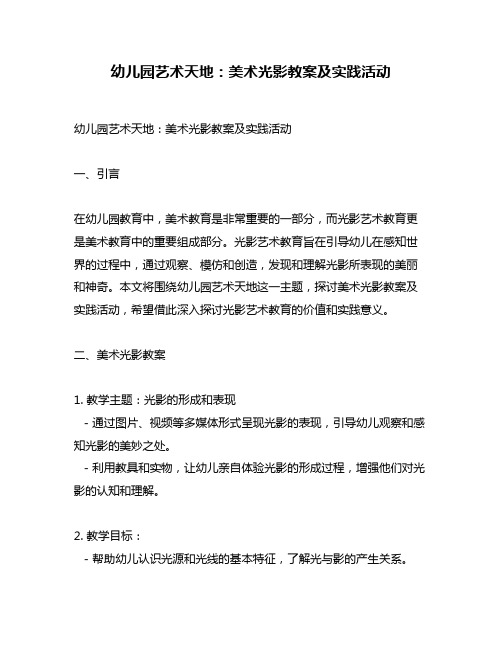 幼儿园艺术天地：美术光影教案及实践活动

幼儿园艺术天地：美术光影教案及实践活动

一、引言

在幼儿园教育中，美术教育是非常重要的一部分，而光影艺术教育更是美术教育中的重要组成部分。光影艺术教育旨在引导幼儿在感知世界的过程中，通过观察、模仿和创造，发现和理解光影所表现的美丽和神奇。本文将围绕幼儿园艺术天地这一主题，探讨美术光影教案及实践活动，希望借此深入探讨光影艺术教育的价值和实践意义。

二、美术光影教案

1. 教学主题：光影的形成和表现
- 通过图片、视频等多媒体形式呈现光影的表现，引导幼儿观察和感知光影的美妙之处。
- 利用教具和实物，让幼儿亲自体验光影的形成过程，增强他们对光影的认知和理解。

2. 教学目标：
- 帮助幼儿认识光源和光线的基本特征，了解光与影的产生关系。